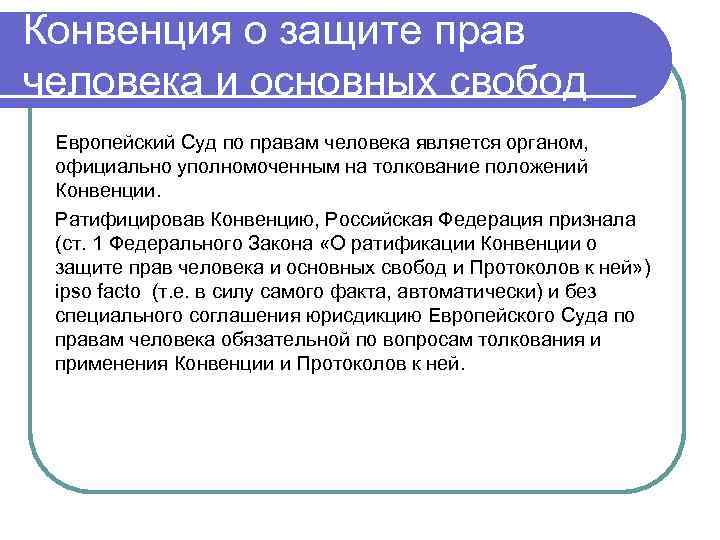 Конвенция о защите прав человека и основных свобод

Европейский Суд по правам человека является органом, официально уполномоченным на толкование положений Конвенции.

Ратифицировав Конвенцию, Российская Федерация признала (ст. 1 Федерального Закона «О ратификации Конвенции о защите прав человека и основных свобод и Протоколов к ней») ipso facto (т.е. в силу самого факта, автоматически) и без специального соглашения юрисдикцию Европейского Суда по правам человека обязательной по вопросам толкования и применения Конвенции и Протоколов к ней.